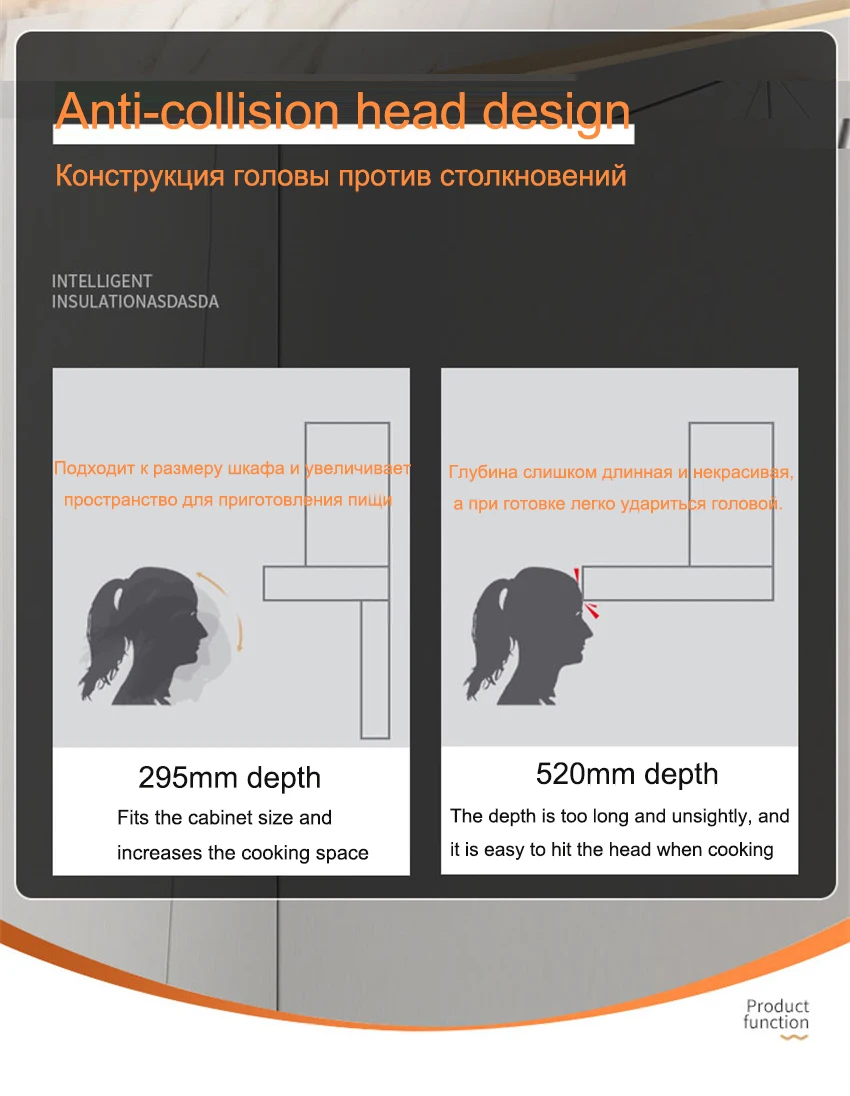 Anti-collision head design

Конструкция головы против столкновений

INTELLIGENT
INSULATIONASDASDA

Подходит к размеру шкафа и увеличивает пространство для приготовления пищи

295mm depth

Fits the cabinet size and increases the cooking space

Глубина слишком длинная и некрасивая, а при готовке легко удариться головой.

520mm depth

The depth is too long and unsightly, and it is easy to hit the head when cooking

Product function